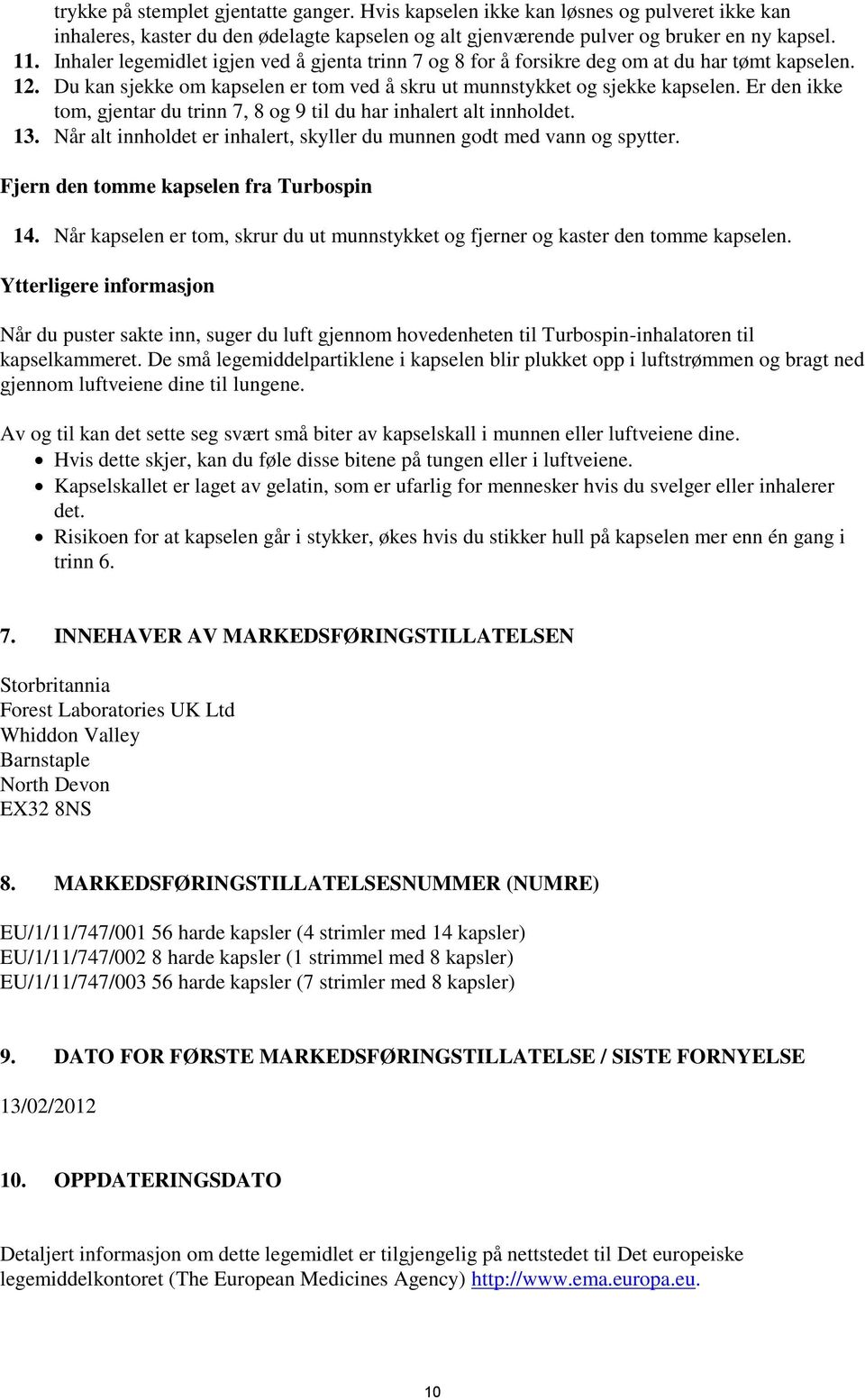 trykke på stemplet gjentatte ganger. Hvis kapselen ikke kan løsnes og pulveret ikke kan inhaleres, kaster du den ødelagte kapselen og alt gjenværende pulver og bruker en ny kapsel.
11. Inhaler legemidlet igjen ved å gjenta trinn 7 og 8 for å forsikre deg om at du har tømt kapselen.
12. Du kan sjekke om kapselen er tom ved å skru ut munnstykket og sjekke kapselen. Er den ikke tom, gjentar du trinn 7, 8 og 9 til du har inhalert alt innholdet.
13. Når alt innholdet er inhalert, skyller du munnen godt med vann og spytter.

Fjern den tomme kapselen fra Turbospin

14. Når kapselen er tom, skrur du ut munnstykket og fjerner og kaster den tomme kapselen.

Ytterligere informasjon

Når du puster sakte inn, suger du luft gjennom hovedenheten til Turbospin-inhalatoren til kapselkammeret. De små legemiddelpartiklene i kapselen blir plukket opp i luftstrømmen og bragt ned gjennom luftveiene dine til lungene.

Av og til kan det sette seg svært små biter av kapselskall i munnen eller luftveiene dine.
• Hvis dette skjer, kan du føle disse bitene på tungen eller i luftveiene.
• Kapselskallet er laget av gelatin, som er ufarlig for mennesker hvis du svelger eller inhalerer det.
• Risikoen for at kapselen går i stykker, økes hvis du stikker hull på kapselen mer enn én gang i trinn 6.

7. INNEHAVER AV MARKEDSFØRINGSTILLATELSEN

Storbritannia
Forest Laboratories UK Ltd
Whiddon Valley
Barnstaple
North Devon
EX32 8NS

8. MARKEDSFØRINGSTILLATELSESNUMMER (NUMRE)

EU/1/11/747/001 56 harde kapsler (4 strimler med 14 kapsler)
EU/1/11/747/002 8 harde kapsler (1 strimmel med 8 kapsler)
EU/1/11/747/003 56 harde kapsler (7 strimler med 8 kapsler)

9. DATO FOR FØRSTE MARKEDSFØRINGSTILLATELSE / SISTE FORNYELSE

13/02/2012

10. OPPDATERINGSDATO

Detaljert informasjon om dette legemidlet er tilgjengelig på nettstedet til Det europeiske legemiddelkontoret (The European Medicines Agency) http://www.ema.europa.eu.

10